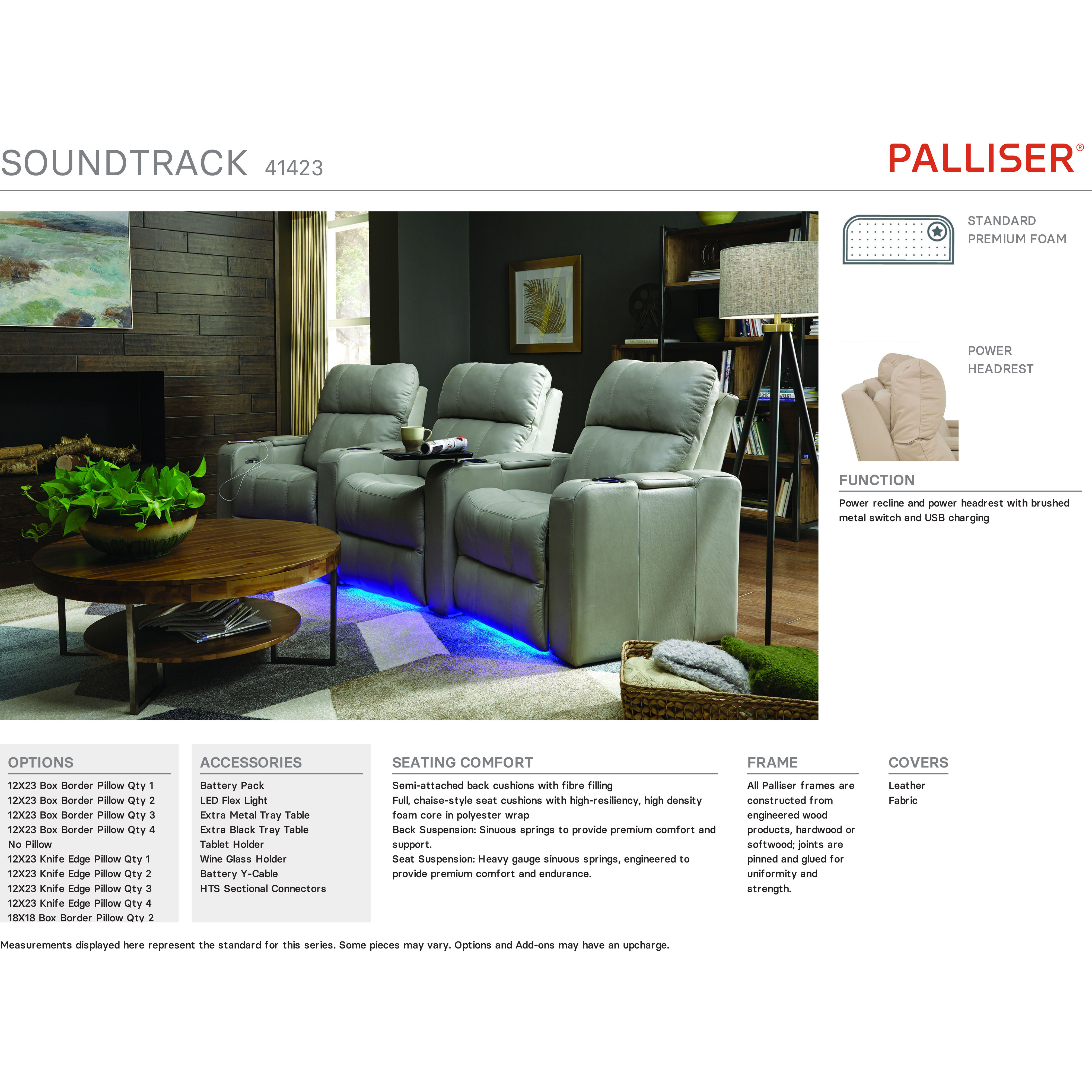 SOUNDTRACK 41423

PALLISER®

STANDARD PREMIUM FOAM

POWER HEADREST

FUNCTION

Power recline and power headrest with brushed metal switch and USB charging

OPTIONS

12X23 Box Border Pillow Qty 1
12X23 Box Border Pillow Qty 2
12X23 Box Border Pillow Qty 3
12X23 Box Border Pillow Qty 4
No Pillow
12X23 Knife Edge Pillow Qty 1
12X23 Knife Edge Pillow Qty 2
12X23 Knife Edge Pillow Qty 3
12X23 Knife Edge Pillow Qty 4
18X18 Box Border Pillow Qty 2

ACCESSORIES

Battery Pack
LED Flex Light
Extra Metal Tray Table
Extra Black Tray Table
Tablet Holder
Wine Glass Holder
Battery Y-Cable
HTS Sectional Connectors

SEATING COMFORT

Semi-attached back cushions with fibre filling
Full, chaise-style seat cushions with high-resiliency, high density foam core in polyester wrap
Back Suspension: Sinuous springs to provide premium comfort and support.
Seat Suspension: Heavy gauge sinuous springs, engineered to provide premium comfort and endurance.

FRAME

All Palliser frames are constructed from engineered wood products, hardwood or softwood; joints are pinned and glued for uniformity and strength.

COVERS

Leather
Fabric

Measurements displayed here represent the standard for this series. Some pieces may vary. Options and Add-ons may have an upcharge.